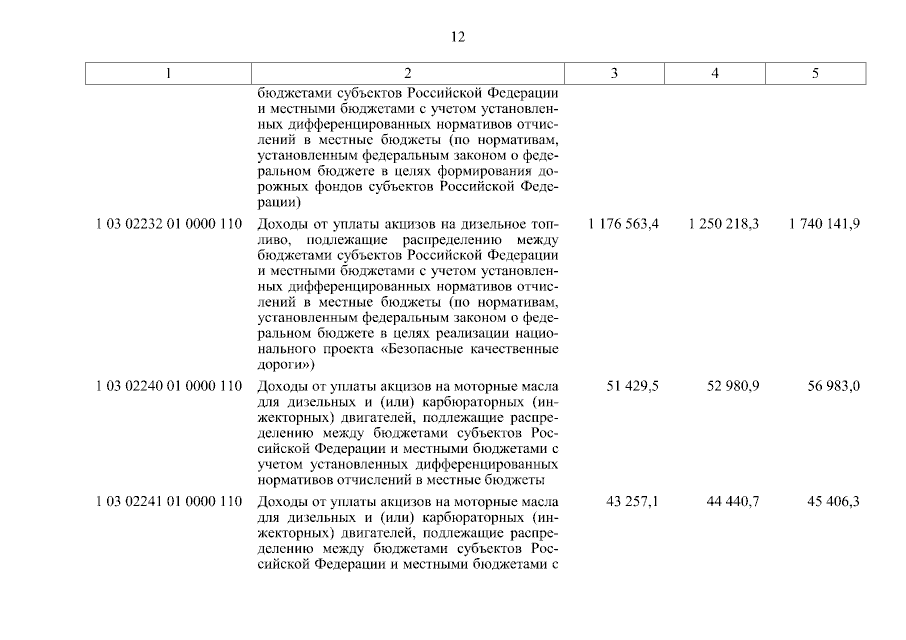 12

| 1 | 2 | 3 | 4 | 5 |
|---|---|---|---|---|
| | бюджетами субъектов Российской Федерации и местными бюджетами с учетом установленных дифференцированных нормативов отчислений в местные бюджеты (по нормативам, установленным федеральным законом о федеральном бюджете в целях формирования дорожных фондов субъектов Российской Федерации) | | | |
| 1 03 02232 01 0000 110 | Доходы от уплаты акцизов на дизельное топливо, подлежащие распределению между бюджетами субъектов Российской Федерации и местными бюджетами с учетом установленных дифференцированных нормативов отчислений в местные бюджеты (по нормативам, установленным федеральным законом о федеральном бюджете в целях реализации национального проекта «Безопасные качественные дороги») | 1 176 563,4 | 1 250 218,3 | 1 740 141,9 |
| 1 03 02240 01 0000 110 | Доходы от уплаты акцизов на моторные масла для дизельных и (или) карбюраторных (инжекторных) двигателей, подлежащие распределению между бюджетами субъектов Российской Федерации и местными бюджетами с учетом установленных дифференцированных нормативов отчислений в местные бюджеты | 51 429,5 | 52 980,9 | 56 983,0 |
| 1 03 02241 01 0000 110 | Доходы от уплаты акцизов на моторные масла для дизельных и (или) карбюраторных (инжекторных) двигателей, подлежащие распределению между бюджетами субъектов Российской Федерации и местными бюджетами с | 43 257,1 | 44 440,7 | 45 406,3 |